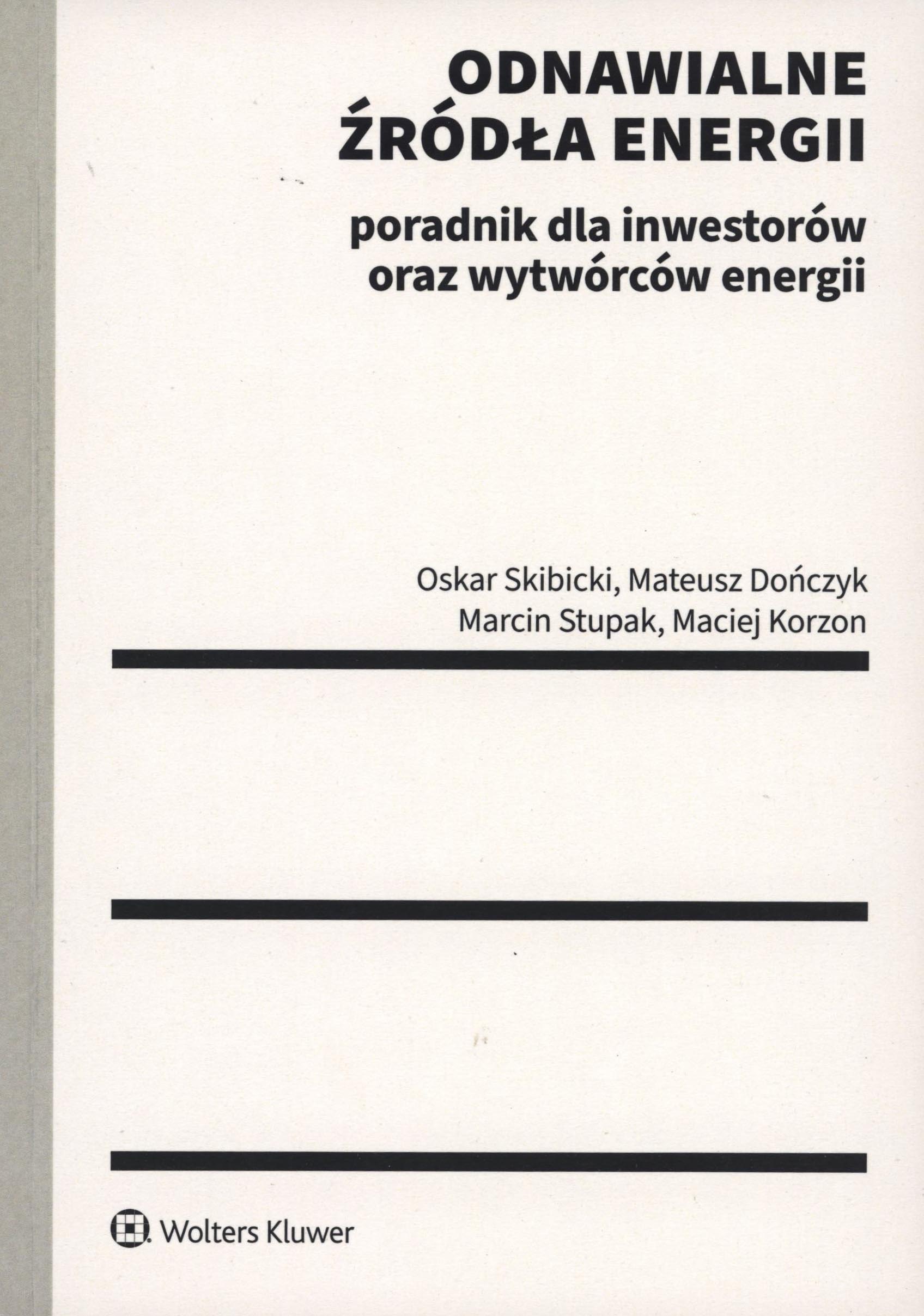 ODNAWIALNE
ŹRÓDŁA ENERGII

poradnik dla inwestorów
oraz wytwórców energii

Oskar Skibicki, Mateusz Dończyk
Marcin Stupak, Maciej Korzon

Wolters Kluwer